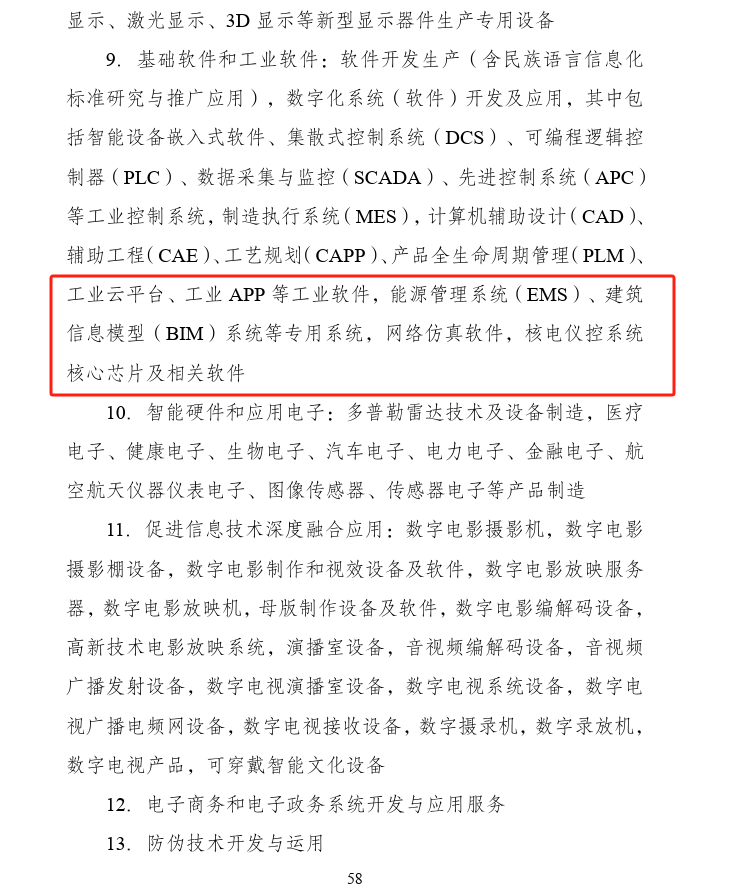 显示、激光显示、3D 显示等新型显示器件生产专用设备

9. 基础软件和工业软件：软件开发生产（含民族语言信息化标准研究与推广应用），数字化系统（软件）开发及应用，其中包括智能设备嵌入式软件、集散式控制系统（DCS）、可编程逻辑控制器（PLC）、数据采集与监控（SCADA）、先进控制系统（APC）等工业控制系统，制造执行系统（MES），计算机辅助设计（CAD）、辅助工程（CAE）、工艺规划（CAPP）、产品全生命周期管理（PLM）、工业云平台、工业 APP 等工业软件，能源管理系统（EMS）、建筑信息模型（BIM）系统等专用系统，网络仿真软件，核电仪控系统核心芯片及相关软件

10. 智能硬件和应用电子：多普勒雷达技术及设备制造，医疗电子、健康电子、生物电子、汽车电子、电力电子、金融电子、航空航天仪器仪表电子、图像传感器、传感器电子等产品制造

11. 促进信息技术深度融合应用：数字电影摄影机，数字电影摄影棚设备，数字电影制作和视效设备及软件，数字电影放映服务器，数字电影放映机，母版制作设备及软件，数字电影编解码设备，高新技术电影放映系统，演播室设备，音视频编解码设备，音视频广播发射设备，数字电视演播室设备，数字电视系统设备，数字电视广播电频网设备，数字电视接收设备，数字摄录机，数字录放机，数字电视产品，可穿戴智能文化设备

12. 电子商务和电子政务系统开发与应用服务

13. 防伪技术开发与运用

58